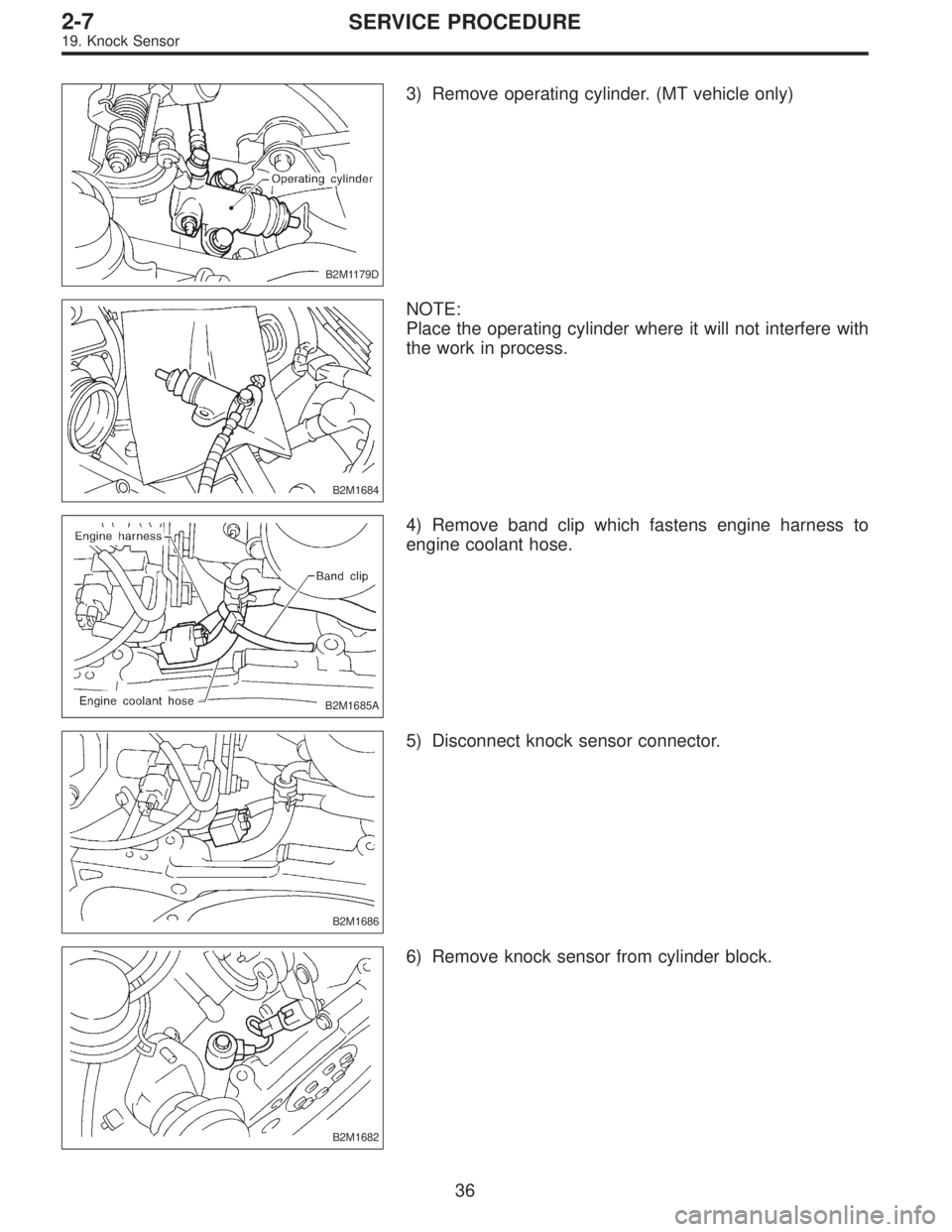 2-7 SERVICE PROCEDURE
19. Knock Sensor

Operating cylinder
B2M1179D

3) Remove operating cylinder. (MT vehicle only)

B2M1684

NOTE:
Place the operating cylinder where it will not interfere with the work in process.

Engine harness
Band clip
Engine coolant hose
B2M1685A

4) Remove band clip which fastens engine harness to engine coolant hose.

B2M1686

5) Disconnect knock sensor connector.

B2M1682

6) Remove knock sensor from cylinder block.

36

carmanualsonline.info